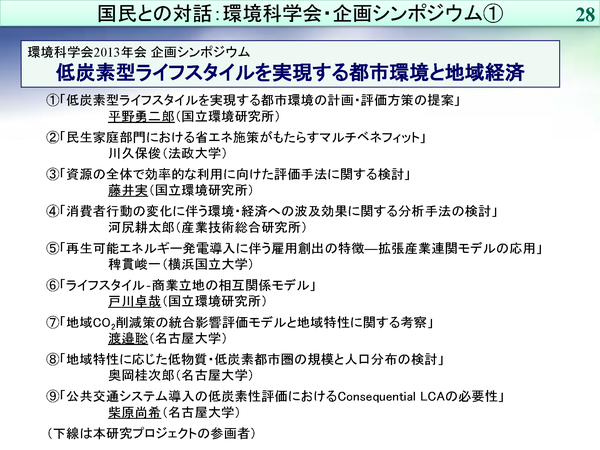 国民との対話：環境科学会・企画シンポジウム①

28

環境科学会2013年会 企画シンポジウム
低炭素型ライフスタイルを実現する都市環境と地域経済

①「低炭素型ライフスタイルを実現する都市環境の計画・評価方策の提案」
平野勇二郎（国立環境研究所）

②「民生家庭部門における省エネ施策がもたらすマルチベネフィット」
川久保俊（法政大学）

③「資源の全体で効率的な利用に向けた評価手法に関する検討」
藤井実（国立環境研究所）

④「消費者行動の変化に伴う環境・経済への波及効果に関する分析手法の検討」
河尻耕太郎（産業技術総合研究所）

⑤「再生可能エネルギー発電導入に伴う雇用創出の特徴—拡張産業連関モデルの応用」
稗貫峻一（横浜国立大学）

⑥「ライフスタイル-商業立地の相互関係モデル」
戸川卓哉（国立環境研究所）

⑦「地域$CO_2$削減策の統合影響評価モデルと地域特性に関する考察」
渡邉聡（名古屋大学）

⑧「地域特性に応じた低物質・低炭素都市圏の規模と人口分布の検討」
奥岡桂次郎（名古屋大学）

⑨「公共交通システム導入の低炭素性評価におけるConsequential LCAの必要性」
柴原尚希（名古屋大学）

（下線は本研究プロジェクトの参画者）